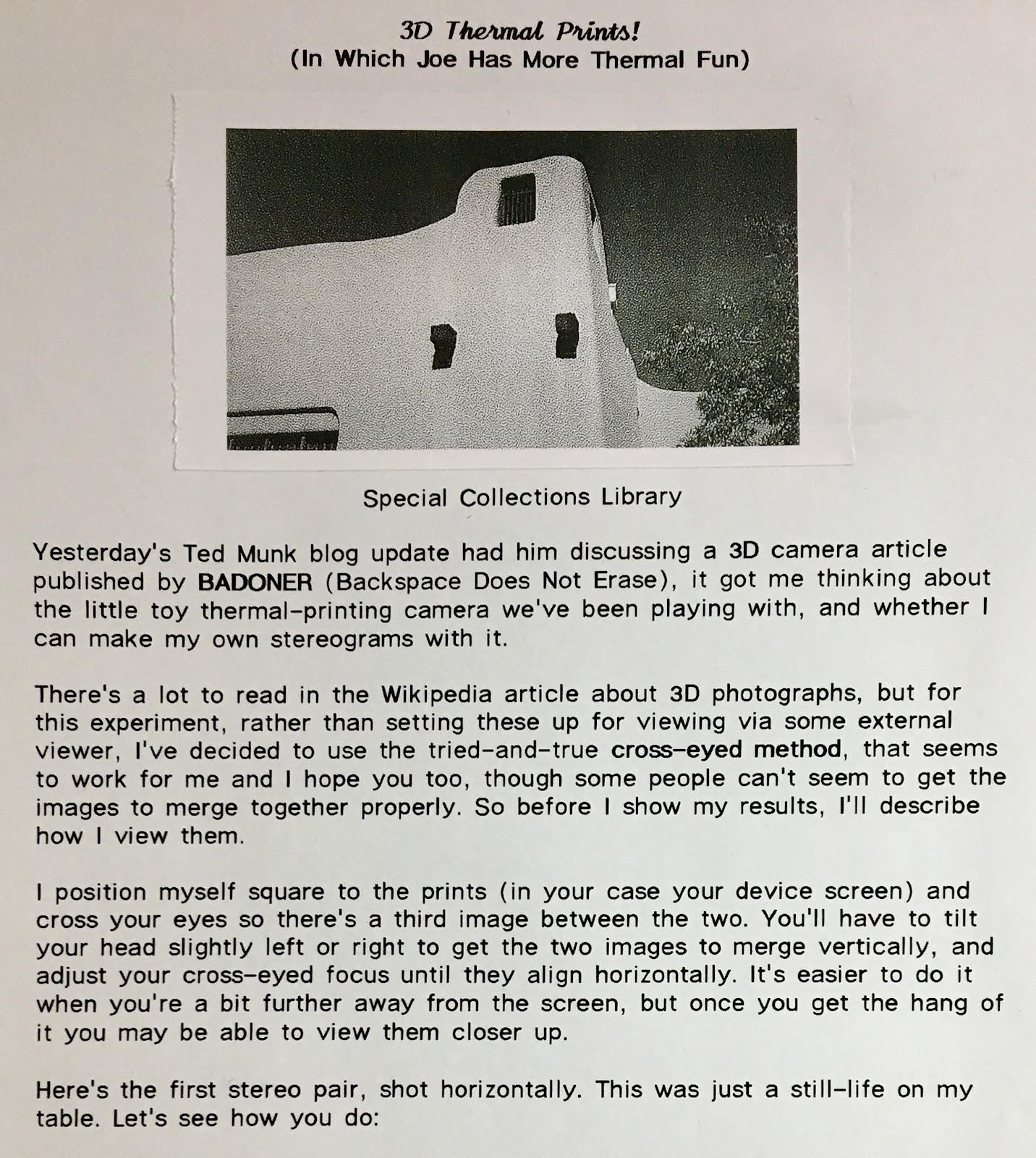 3D Thermal Prints!
(In Which Joe Has More Thermal Fun)

Special Collections Library

Yesterday's Ted Munk blog update had him discussing a 3D camera article published by BADONER (Backspace Does Not Erase), it got me thinking about the little toy thermal-printing camera we've been playing with, and whether I can make my own stereograms with it.

There's a lot to read in the Wikipedia article about 3D photographs, but for this experiment, rather than setting these up for viewing via some external viewer, I've decided to use the tried-and-true cross-eyed method, that seems to work for me and I hope you too, though some people can't seem to get the images to merge together properly. So before I show my results, I'll describe how I view them.

I position myself square to the prints (in your case your device screen) and cross your eyes so there's a third image between the two. You'll have to tilt your head slightly left or right to get the two images to merge vertically, and adjust your cross-eyed focus until they align horizontally. It's easier to do it when you're a bit further away from the screen, but once you get the hang of it you may be able to view them closer up.

Here's the first stereo pair, shot horizontally. This was just a still-life on my table. Let's see how you do: